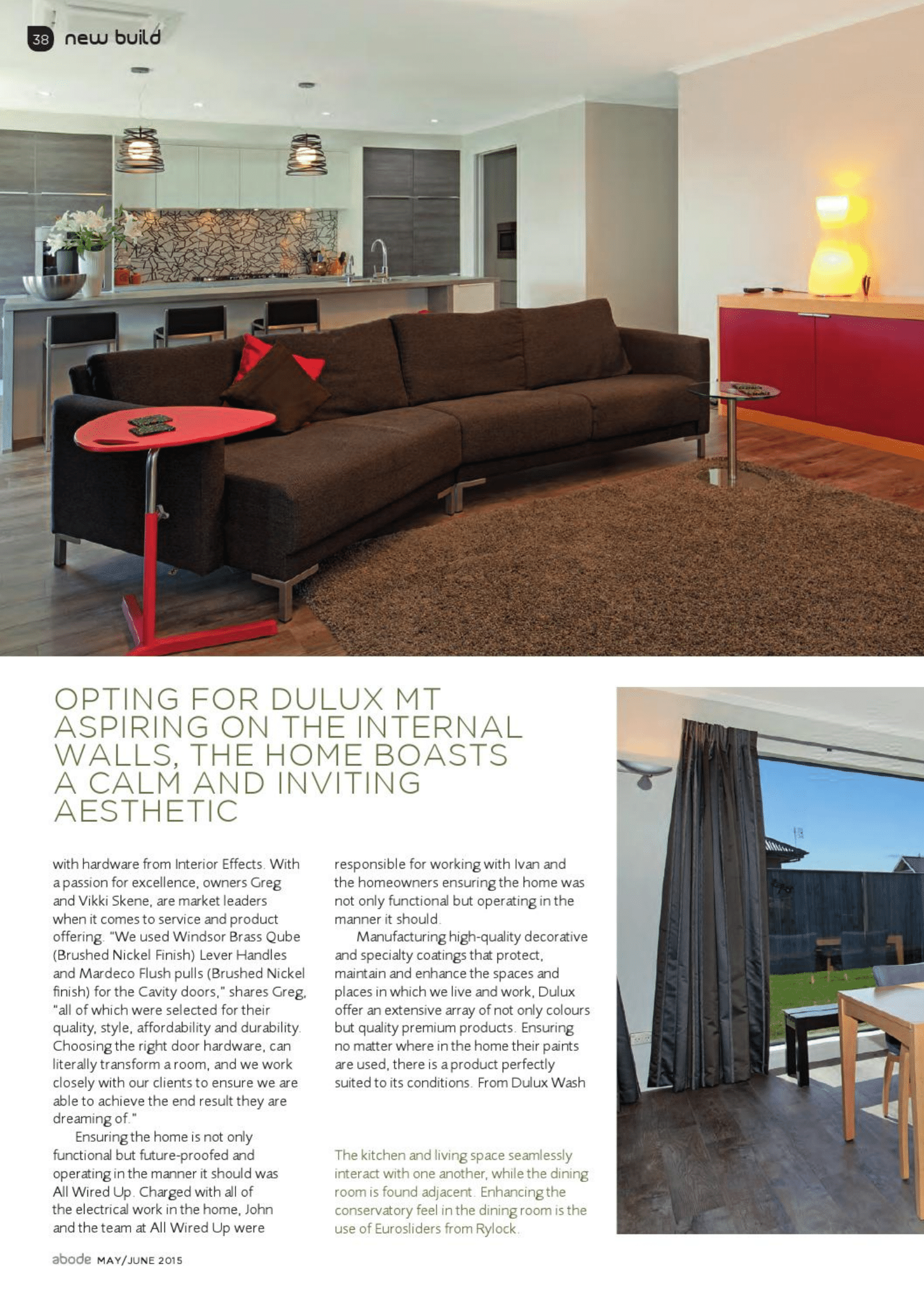 38 new build

OPTING FOR DULUX MT ASPIRING ON THE INTERNAL WALLS, THE HOME BOASTS A CALM AND INVITING AESTHETIC

with hardware from Interior Effects. With a passion for excellence, owners Greg and Vikki Skene, are market leaders when it comes to service and product offering. "We used Windsor Brass Qube (Brushed Nickel Finish) Lever Handles and Mardeco Flush pulls (Brushed Nickel finish) for the Cavity doors," shares Greg, "all of which were selected for their quality, style, affordability and durability. Choosing the right door hardware, can literally transform a room, and we work closely with our clients to ensure we are able to achieve the end result they are dreaming of."

Ensuring the home is not only functional but future-proofed and operating in the manner it should was All Wired Up. Charged with all of the electrical work in the home, John and the team at All Wired Up were responsible for working with Ivan and the homeowners ensuring the home was not only functional but operating in the manner it should.

Manufacturing high-quality decorative and specialty coatings that protect, maintain and enhance the spaces and places in which we live and work, Dulux offer an extensive array of not only colours but quality premium products. Ensuring no matter where in the home their paints are used, there is a product perfectly suited to its conditions. From Dulux Wash

The kitchen and living space seamlessly interact with one another, while the dining room is found adjacent. Enhancing the conservatory feel in the dining room is the use of Eurosliders from Rylock.

abode MAY/JUNE 2015